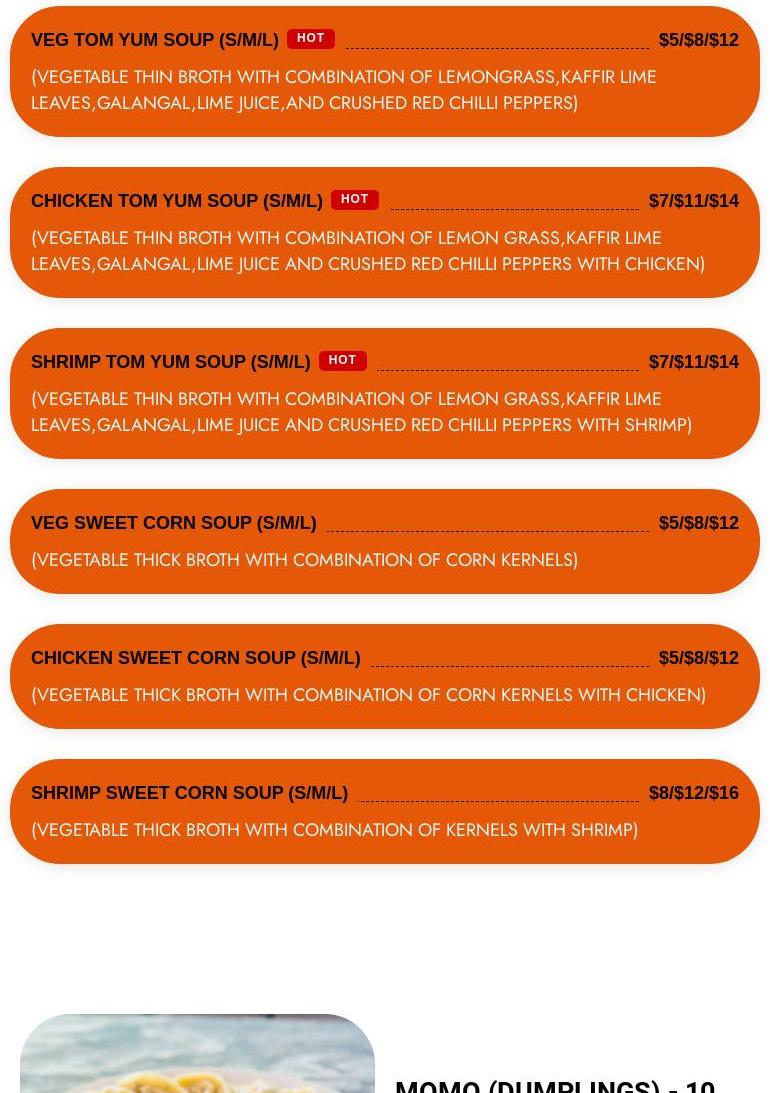 VEG TOM YUM SOUP (S/M/L) HOT $5/$8/$12
(VEGETABLE THIN BROTH WITH COMBINATION OF LEMONGRASS,KAFFIR LIME LEAVES,GALANGAL,LIME JUICE,AND CRUSHED RED CHILLI PEPPERS)

CHICKEN TOM YUM SOUP (S/M/L) HOT $7/$11/$14
(VEGETABLE THIN BROTH WITH COMBINATION OF LEMON GRASS,KAFFIR LIME LEAVES,GALANGAL,LIME JUICE AND CRUSHED RED CHILLI PEPPERS WITH CHICKEN)

SHRIMP TOM YUM SOUP (S/M/L) HOT $7/$11/$14
(VEGETABLE THIN BROTH WITH COMBINATION OF LEMON GRASS,KAFFIR LIME LEAVES,GALANGAL,LIME JUICE AND CRUSHED RED CHILLI PEPPERS WITH SHRIMP)

VEG SWEET CORN SOUP (S/M/L) $5/$8/$12
(VEGETABLE THICK BROTH WITH COMBINATION OF CORN KERNELS)

CHICKEN SWEET CORN SOUP (S/M/L) $5/$8/$12
(VEGETABLE THICK BROTH WITH COMBINATION OF CORN KERNELS WITH CHICKEN)

SHRIMP SWEET CORN SOUP (S/M/L) $8/$12/$16
(VEGETABLE THICK BROTH WITH COMBINATION OF KERNELS WITH SHRIMP)

MOMO (DUMPLINGS) - 10